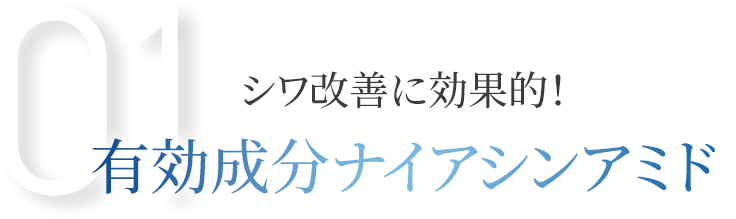 01
シワ改善に効果的！
有効成分ナイアシンアミド